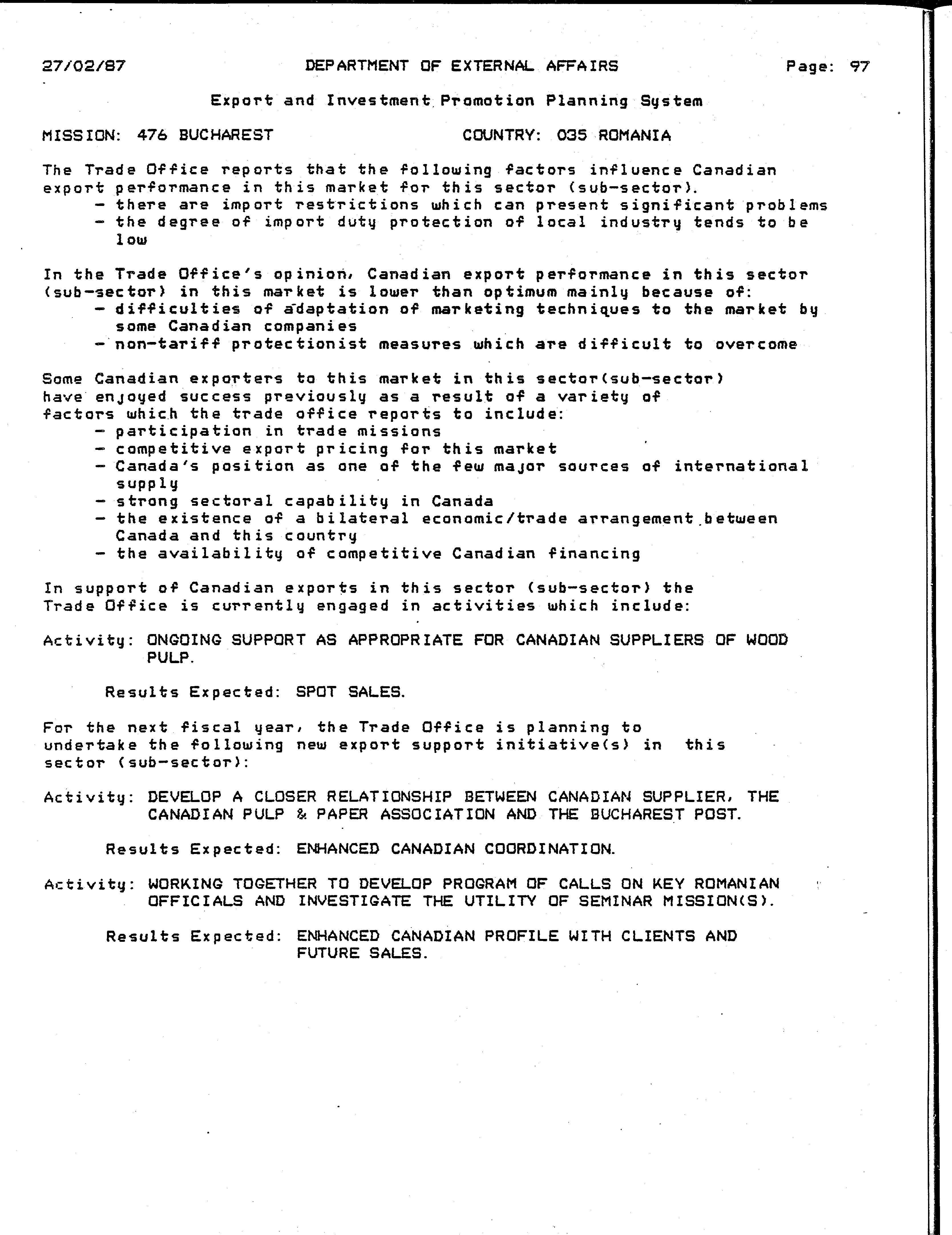 27/02/87 DEPARTMENT OF EXTERNAL AFFAIRS Page: 97

Export and Investment Promotion Planning System

MISSION: 476 BUCHAREST COUNTRY: 035 ROMANIA

The Trade Office reports that the following factors influence Canadian export performance in this market for this sector (sub-sector).
- there are import restrictions which can present significant problems
- the degree of import duty protection of local industry tends to be low

In the Trade Office's opinion, Canadian export performance in this sector (sub-sector) in this market is lower than optimum mainly because of:
- difficulties of adaptation of marketing techniques to the market by some Canadian companies
- non-tariff protectionist measures which are difficult to overcome

Some Canadian exporters to this market in this sector(sub-sector) have enjoyed success previously as a result of a variety of factors which the trade office reports to include:
- participation in trade missions
- competitive export pricing for this market
- Canada's position as one of the few major sources of international supply
- strong sectoral capability in Canada
- the existence of a bilateral economic/trade arrangement between Canada and this country
- the availability of competitive Canadian financing

In support of Canadian exports in this sector (sub-sector) the Trade Office is currently engaged in activities which include:

Activity: ONGOING SUPPORT AS APPROPRIATE FOR CANADIAN SUPPLIERS OF WOOD PULP.

Results Expected: SPOT SALES.

For the next fiscal year, the Trade Office is planning to undertake the following new export support initiative(s) in this sector (sub-sector):

Activity: DEVELOP A CLOSER RELATIONSHIP BETWEEN CANADIAN SUPPLIER, THE CANADIAN PULP & PAPER ASSOCIATION AND THE BUCHAREST POST.

Results Expected: ENHANCED CANADIAN COORDINATION.

Activity: WORKING TOGETHER TO DEVELOP PROGRAM OF CALLS ON KEY ROMANIAN OFFICIALS AND INVESTIGATE THE UTILITY OF SEMINAR MISSION(S).

Results Expected: ENHANCED CANADIAN PROFILE WITH CLIENTS AND FUTURE SALES.